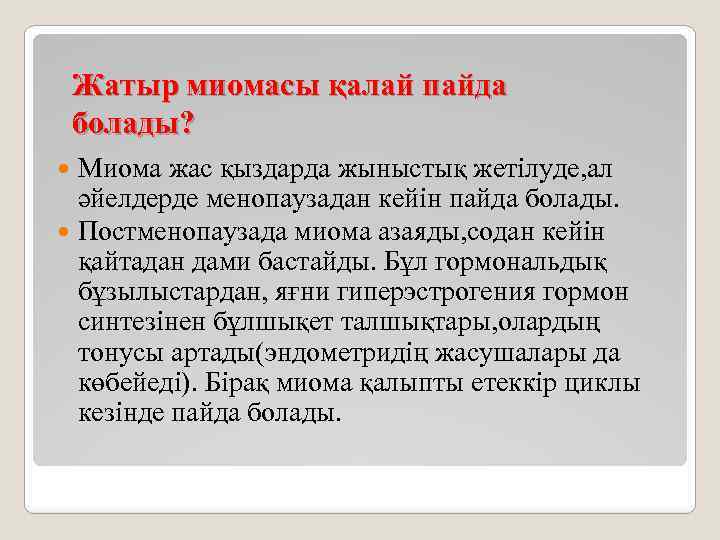 Жатыр миомасы қалай пайда болады?

Миома жас қыздарда жыныстық жетілуде,ал әйелдерде менопаузадан кейін пайда болады.

Постменопаузада миома азаяды,содан кейін қайтадан дами бастайды. Бұл гормональдық бұзылыстардан, яғни гиперэстрогения гормон синтезінен бұлшықет талшықтары,олардың тонусы артады(эндометридің жасушалары да көбейеді). Бірақ миома қалыпты етеккір циклы кезінде пайда болады.